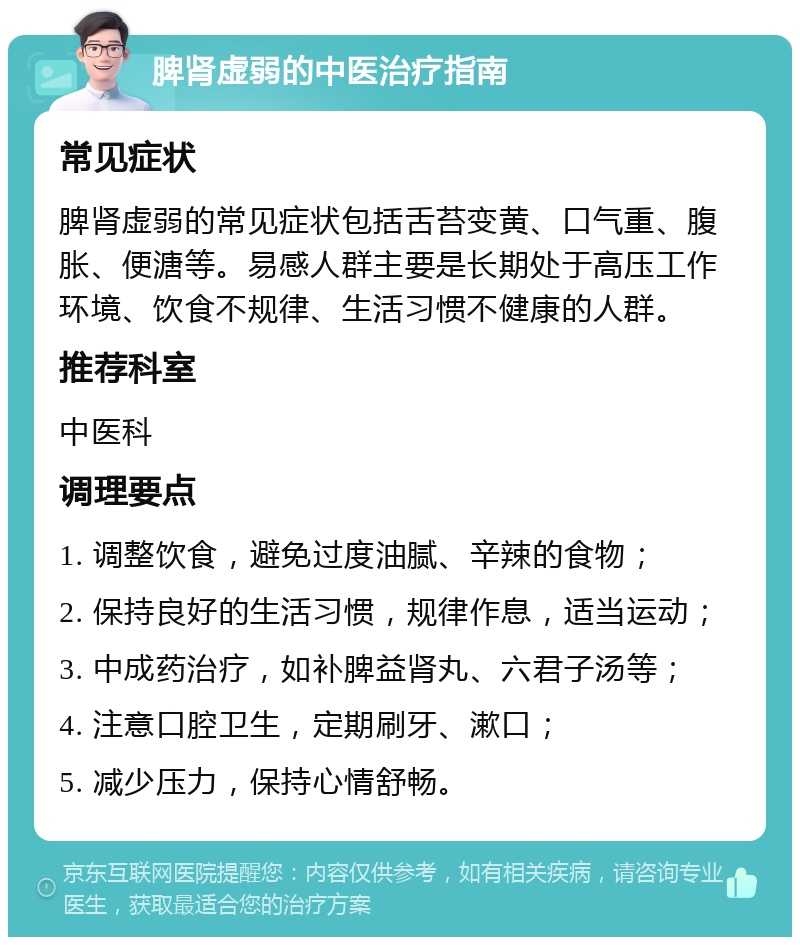 脾肾虚弱的中医治疗指南

常见症状

脾肾虚弱的常见症状包括舌苔变黄、口气重、腹胀、便溏等。易感人群主要是长期处于高压工作环境、饮食不规律、生活习惯不健康的人群。

推荐科室

中医科

调理要点

1. 调整饮食，避免过度油腻、辛辣的食物；

2. 保持良好的生活习惯，规律作息，适当运动；

3. 中成药治疗，如补脾益肾丸、六君子汤等；

4. 注意口腔卫生，定期刷牙、漱口；

5. 减少压力，保持心情舒畅。

京东互联网医院提醒您：内容仅供参考，如有相关疾病，请咨询专业医生，获取最适合您的治疗方案